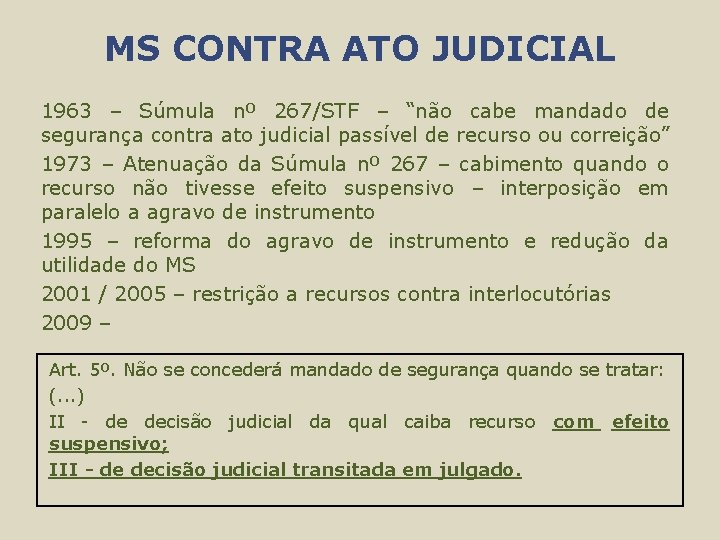 MS CONTRA ATO JUDICIAL

1963 – Súmula nº 267/STF – “não cabe mandado de segurança contra ato judicial passível de recurso ou correição”

1973 – Atenuação da Súmula nº 267 – cabimento quando o recurso não tivesse efeito suspensivo – interposição em paralelo a agravo de instrumento

1995 – reforma do agravo de instrumento e redução da utilidade do MS

2001 / 2005 – restrição a recursos contra interlocutórias

2009 –

Art. 5º. Não se concederá mandado de segurança quando se tratar:
(...)
II - de decisão judicial da qual caiba recurso com efeito suspensivo;
III - de decisão judicial transitada em julgado.